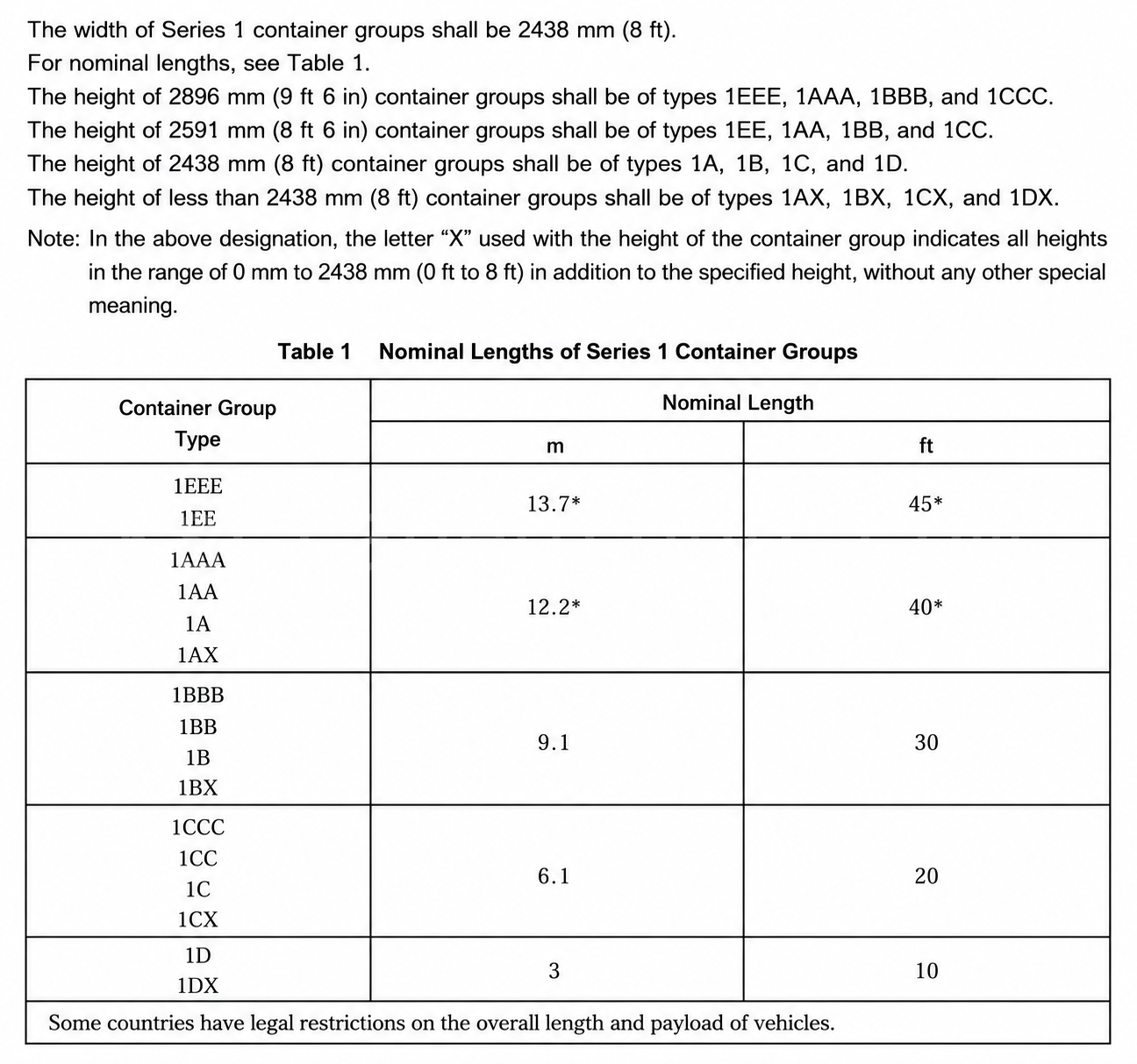 The width of Series 1 container groups shall be 2438 mm (8 ft).
For nominal lengths, see Table 1.
The height of 2896 mm (9 ft 6 in) container groups shall be of types 1EEE, 1AAA, 1BBB, and 1CCC.
The height of 2591 mm (8 ft 6 in) container groups shall be of types 1EE, 1AA, 1BB, and 1CC.
The height of 2438 mm (8 ft) container groups shall be of types 1A, 1B, 1C, and 1D.
The height of less than 2438 mm (8 ft) container groups shall be of types 1AX, 1BX, 1CX, and 1DX.

Note: In the above designation, the letter "X" used with the height of the container group indicates all heights in the range of 0 mm to 2438 mm (0 ft to 8 ft) in addition to the specified height, without any other special meaning.

Table 1 Nominal Lengths of Series 1 Container Groups

| Container Group Type | Nominal Length | |
|---|---|---|
| | m | ft |
| 1EEE 1EE | 13.7* | 45* |
| 1AAA 1AA 1A 1AX | 12.2* | 40* |
| 1BBB 1BB 1B 1BX | 9.1 | 30 |
| 1CCC 1CC 1C 1CX | 6.1 | 20 |
| 1D 1DX | 3 | 10 |
| Some countries have legal restrictions on the overall length and payload of vehicles. | | |